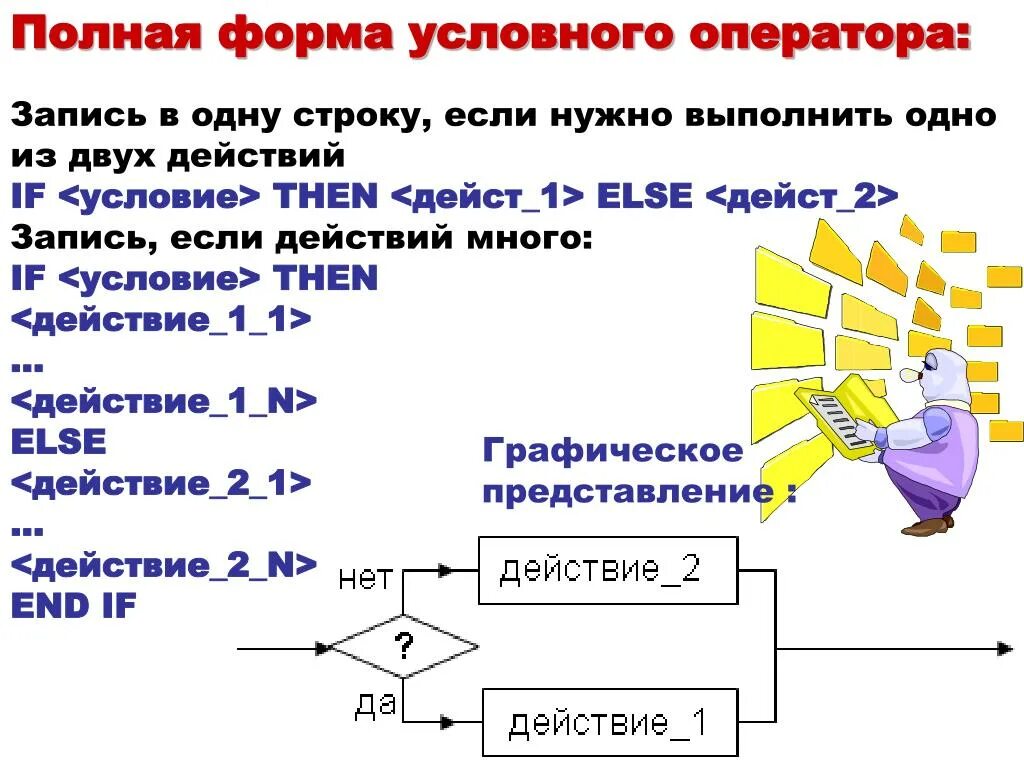 Полная форма условного оператора:

Запись в одну строку, если нужно выполнить одно из двух действий
IF <условие> THEN <дейст_1> ELSE <дейст_2>
Запись, если действий много:
IF <условие> THEN
<действие_1_1>
...
<действие_1_N>
ELSE
<действие_2_1>
...
<действие_2_N>
END IF

Графическое представление :

нет
действие_2
?
да
действие_1